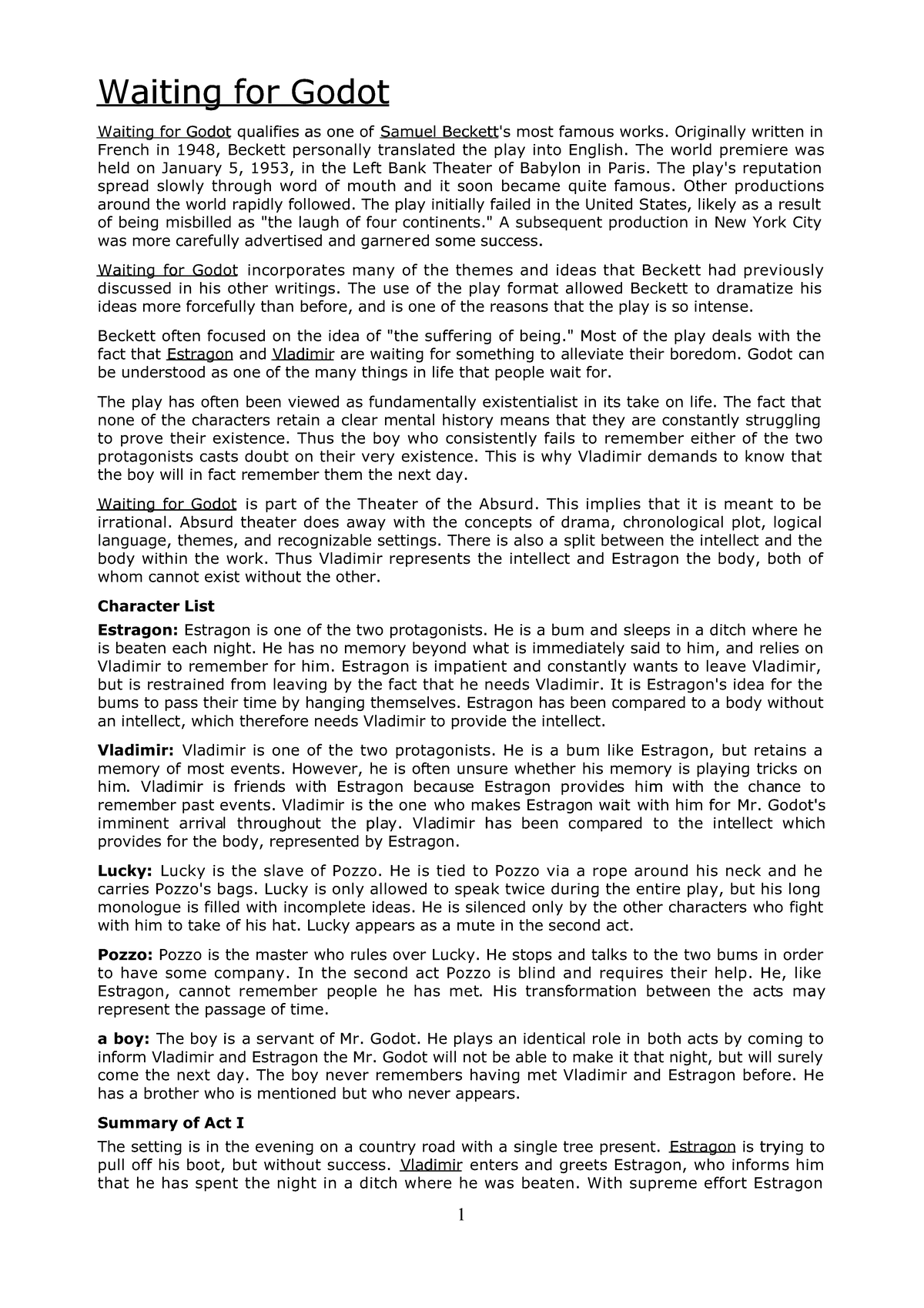 Waiting for Godot

Waiting for Godot qualifies as one of Samuel Beckett's most famous works. Originally written in French in 1948, Beckett personally translated the play into English. The world premiere was held on January 5, 1953, in the Left Bank Theater of Babylon in Paris. The play's reputation spread slowly through word of mouth and it soon became quite famous. Other productions around the world rapidly followed. The play initially failed in the United States, likely as a result of being misbilled as "the laugh of four continents." A subsequent production in New York City was more carefully advertised and garnered some success.

Waiting for Godot incorporates many of the themes and ideas that Beckett had previously discussed in his other writings. The use of the play format allowed Beckett to dramatize his ideas more forcefully than before, and is one of the reasons that the play is so intense.

Beckett often focused on the idea of "the suffering of being." Most of the play deals with the fact that Estragon and Vladimir are waiting for something to alleviate their boredom. Godot can be understood as one of the many things in life that people wait for.

The play has often been viewed as fundamentally existentialist in its take on life. The fact that none of the characters retain a clear mental history means that they are constantly struggling to prove their existence. Thus the boy who consistently fails to remember either of the two protagonists casts doubt on their very existence. This is why Vladimir demands to know that the boy will in fact remember them the next day.

Waiting for Godot is part of the Theater of the Absurd. This implies that it is meant to be irrational. Absurd theater does away with the concepts of drama, chronological plot, logical language, themes, and recognizable settings. There is also a split between the intellect and the body within the work. Thus Vladimir represents the intellect and Estragon the body, both of whom cannot exist without the other.

Character List

Estragon: Estragon is one of the two protagonists. He is a bum and sleeps in a ditch where he is beaten each night. He has no memory beyond what is immediately said to him, and relies on Vladimir to remember for him. Estragon is impatient and constantly wants to leave Vladimir, but is restrained from leaving by the fact that he needs Vladimir. It is Estragon's idea for the bums to pass their time by hanging themselves. Estragon has been compared to a body without an intellect, which therefore needs Vladimir to provide the intellect.

Vladimir: Vladimir is one of the two protagonists. He is a bum like Estragon, but retains a memory of most events. However, he is often unsure whether his memory is playing tricks on him. Vladimir is friends with Estragon because Estragon provides him with the chance to remember past events. Vladimir is the one who makes Estragon wait with him for Mr. Godot's imminent arrival throughout the play. Vladimir has been compared to the intellect which provides for the body, represented by Estragon.

Lucky: Lucky is the slave of Pozzo. He is tied to Pozzo via a rope around his neck and he carries Pozzo's bags. Lucky is only allowed to speak twice during the entire play, but his long monologue is filled with incomplete ideas. He is silenced only by the other characters who fight with him to take of his hat. Lucky appears as a mute in the second act.

Pozzo: Pozzo is the master who rules over Lucky. He stops and talks to the two bums in order to have some company. In the second act Pozzo is blind and requires their help. He, like Estragon, cannot remember people he has met. His transformation between the acts may represent the passage of time.

a boy: The boy is a servant of Mr. Godot. He plays an identical role in both acts by coming to inform Vladimir and Estragon the Mr. Godot will not be able to make it that night, but will surely come the next day. The boy never remembers having met Vladimir and Estragon before. He has a brother who is mentioned but who never appears.

Summary of Act I

The setting is in the evening on a country road with a single tree present. Estragon is trying to pull off his boot, but without success. Vladimir enters and greets Estragon, who informs him that he has spent the night in a ditch where he was beaten. With supreme effort Estragon

1